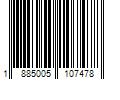 1 885005 107478